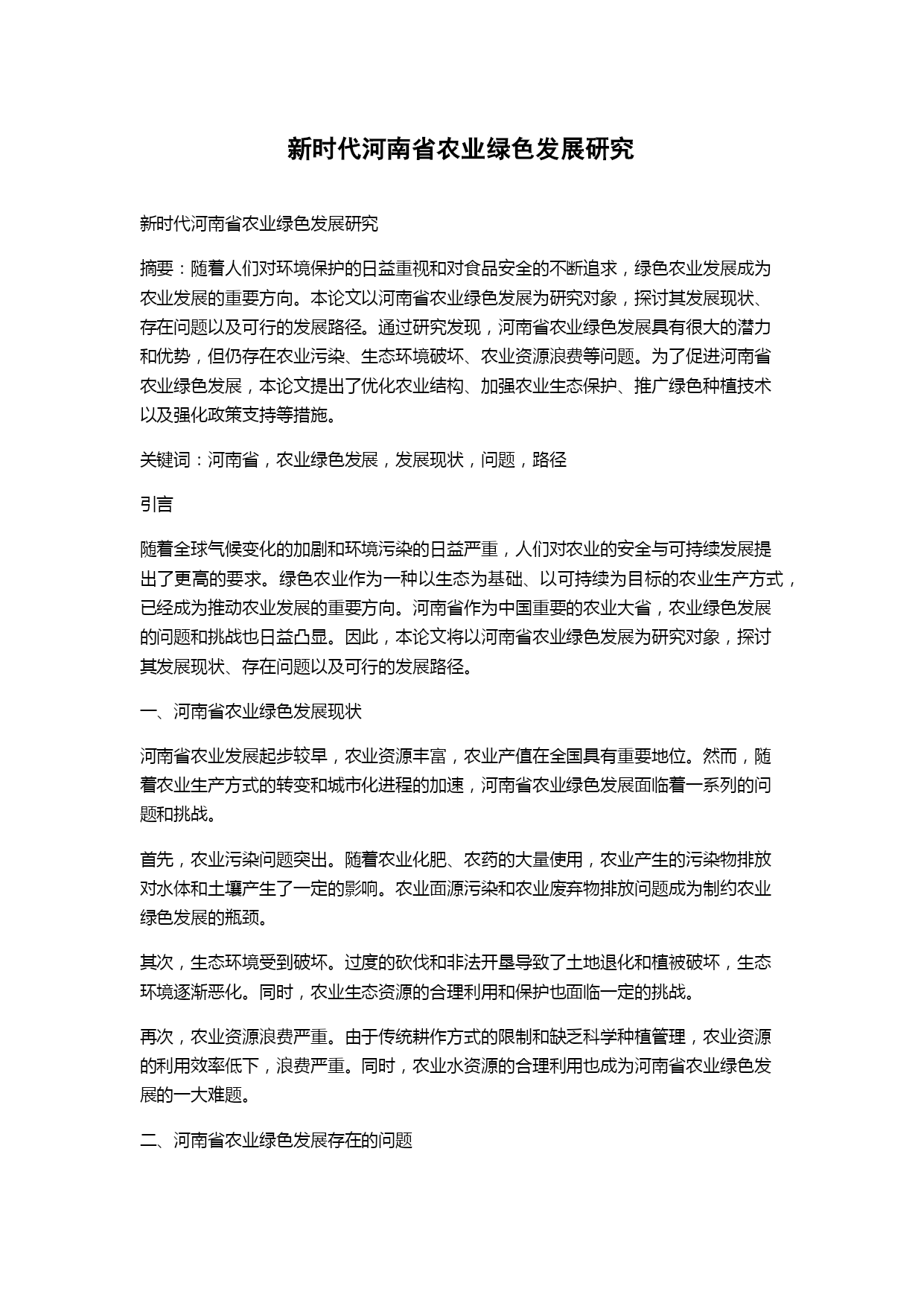 新时代河南省农业绿色发展研究

新时代河南省农业绿色发展研究

摘要：随着人们对环境保护的日益重视和对食品安全的不断追求，绿色农业发展成为农业发展的重要方向。本论文以河南省农业绿色发展为研究对象，探讨其发展现状、存在问题以及可行的发展路径。通过研究发现，河南省农业绿色发展具有很大的潜力和优势，但仍存在农业污染、生态环境破坏、农业资源浪费等问题。为了促进河南省农业绿色发展，本论文提出了优化农业结构、加强农业生态保护、推广绿色种植技术以及强化政策支持等措施。

关键词：河南省，农业绿色发展，发展现状，问题，路径

引言

随着全球气候变化的加剧和环境污染的日益严重，人们对农业的安全与可持续发展提出了更高的要求。绿色农业作为一种以生态为基础、以可持续为目标的农业生产方式，已经成为推动农业发展的重要方向。河南省作为中国重要的农业大省，农业绿色发展的问题和挑战也日益凸显。因此，本论文将以河南省农业绿色发展为研究对象，探讨其发展现状、存在问题以及可行的发展路径。

一、河南省农业绿色发展现状

河南省农业发展起步较早，农业资源丰富，农业产值在全国具有重要地位。然而，随着农业生产方式的转变和城市化进程的加速，河南省农业绿色发展面临着一系列的问题和挑战。

首先，农业污染问题突出。随着农业化肥、农药的大量使用，农业产生的污染物排放对水体和土壤产生了一定的影响。农业面源污染和农业废弃物排放问题成为制约农业绿色发展的瓶颈。

其次，生态环境受到破坏。过度的砍伐和非法开垦导致了土地退化和植被破坏，生态环境逐渐恶化。同时，农业生态资源的合理利用和保护也面临一定的挑战。

再次，农业资源浪费严重。由于传统耕作方式的限制和缺乏科学种植管理，农业资源的利用效率低下，浪费严重。同时，农业水资源的合理利用也成为河南省农业绿色发展的一大难题。

二、河南省农业绿色发展存在的问题